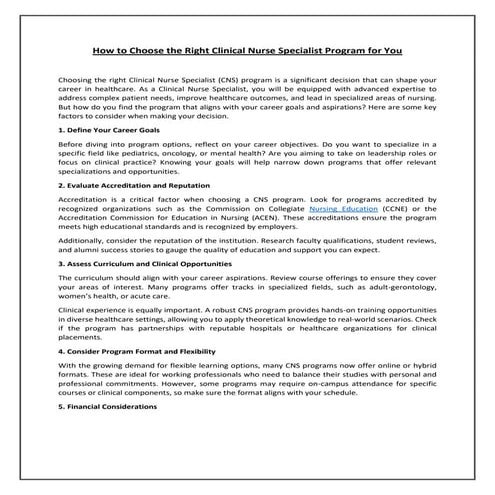 How to Choose the Right Clinical Nurse Specialist Program for You

Choosing the right Clinical Nurse Specialist (CNS) program is a significant decision that can shape your career in healthcare. As a Clinical Nurse Specialist, you will be equipped with advanced expertise to address complex patient needs, improve healthcare outcomes, and lead in specialized areas of nursing. But how do you find the program that aligns with your career goals and aspirations? Here are some key factors to consider when making your decision.

1. Define Your Career Goals

Before diving into program options, reflect on your career objectives. Do you want to specialize in a specific field like pediatrics, oncology, or mental health? Are you aiming to take on leadership roles or focus on clinical practice? Knowing your goals will help narrow down programs that offer relevant specializations and opportunities.

2. Evaluate Accreditation and Reputation

Accreditation is a critical factor when choosing a CNS program. Look for programs accredited by recognized organizations such as the Commission on Collegiate Nursing Education (CCNE) or the Accreditation Commission for Education in Nursing (ACEN). These accreditations ensure the program meets high educational standards and is recognized by employers.

Additionally, consider the reputation of the institution. Research faculty qualifications, student reviews, and alumni success stories to gauge the quality of education and support you can expect.

3. Assess Curriculum and Clinical Opportunities

The curriculum should align with your career aspirations. Review course offerings to ensure they cover your areas of interest. Many programs offer tracks in specialized fields, such as adult-gerontology, women's health, or acute care.

Clinical experience is equally important. A robust CNS program provides hands-on training opportunities in diverse healthcare settings, allowing you to apply theoretical knowledge to real-world scenarios. Check if the program has partnerships with reputable hospitals or healthcare organizations for clinical placements.

4. Consider Program Format and Flexibility

With the growing demand for flexible learning options, many CNS programs now offer online or hybrid formats. These are ideal for working professionals who need to balance their studies with personal and professional commitments. However, some programs may require on-campus attendance for specific courses or clinical components, so make sure the format aligns with your schedule.

5. Financial Considerations